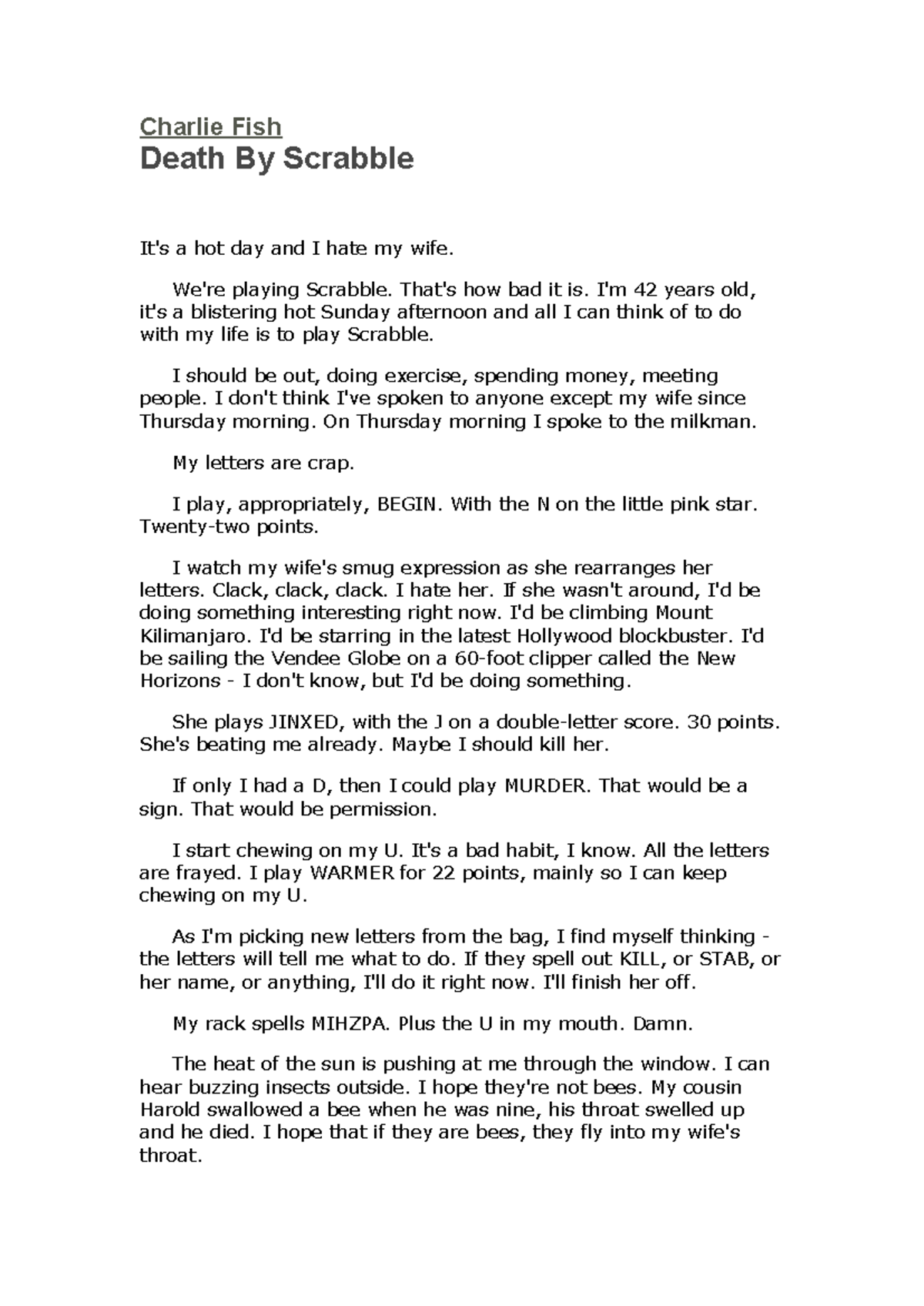 Charlie Fish
Death By Scrabble

It's a hot day and I hate my wife.

We're playing Scrabble. That's how bad it is. I'm 42 years old, it's a blistering hot Sunday afternoon and all I can think of to do with my life is to play Scrabble.

I should be out, doing exercise, spending money, meeting people. I don't think I've spoken to anyone except my wife since Thursday morning. On Thursday morning I spoke to the milkman.

My letters are crap.

I play, appropriately, BEGIN. With the N on the little pink star. Twenty-two points.

I watch my wife's smug expression as she rearranges her letters. Clack, clack, clack. I hate her. If she wasn't around, I'd be doing something interesting right now. I'd be climbing Mount Kilimanjaro. I'd be starring in the latest Hollywood blockbuster. I'd be sailing the Vendee Globe on a 60-foot clipper called the New Horizons - I don't know, but I'd be doing something.

She plays JINXED, with the J on a double-letter score. 30 points. She's beating me already. Maybe I should kill her.

If only I had a D, then I could play MURDER. That would be a sign. That would be permission.

I start chewing on my U. It's a bad habit, I know. All the letters are frayed. I play WARMER for 22 points, mainly so I can keep chewing on my U.

As I'm picking new letters from the bag, I find myself thinking - the letters will tell me what to do. If they spell out KILL, or STAB, or her name, or anything, I'll do it right now. I'll finish her off.

My rack spells MIHZPA. Plus the U in my mouth. Damn.

The heat of the sun is pushing at me through the window. I can hear buzzing insects outside. I hope they're not bees. My cousin Harold swallowed a bee when he was nine, his throat swelled up and he died. I hope that if they are bees, they fly into my wife's throat.